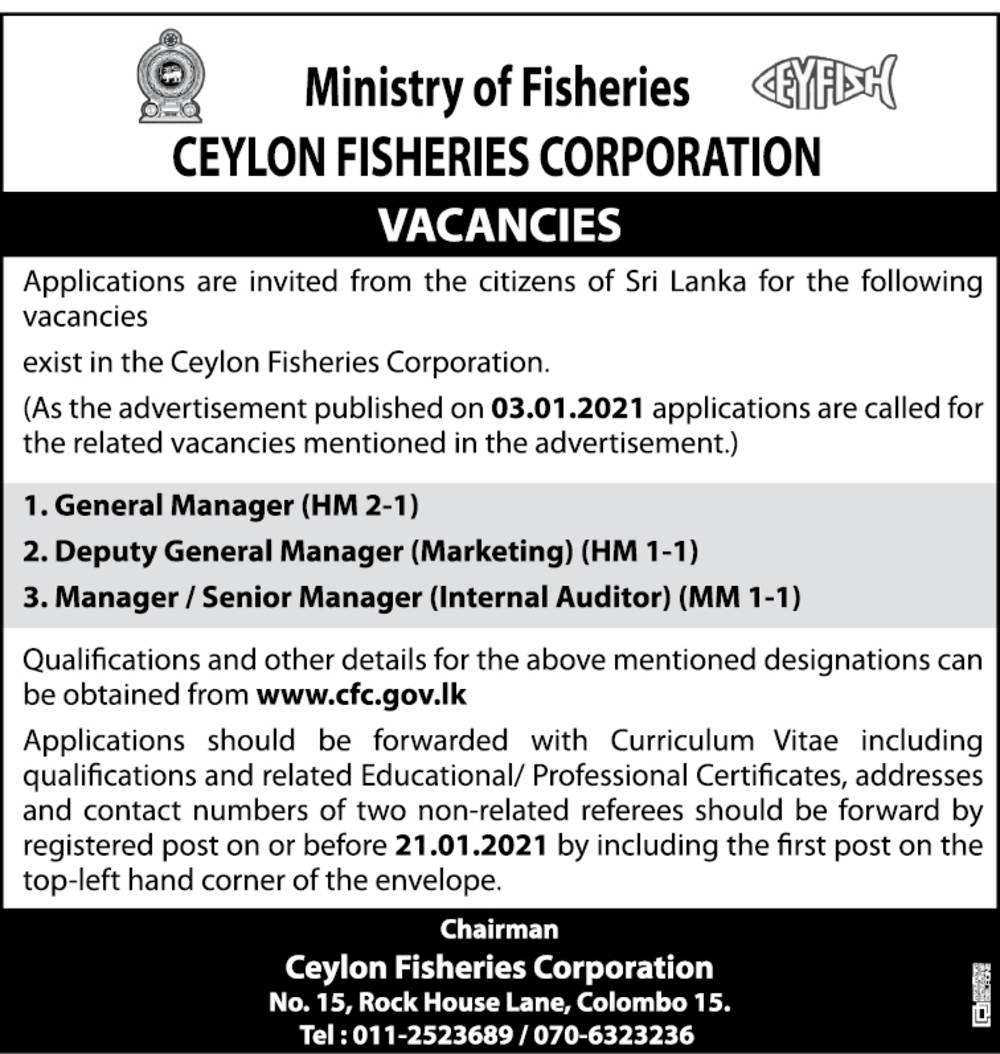 Ministry of Fisheries

CEYFISH

CEYLON FISHERIES CORPORATION

VACANCIES

Applications are invited from the citizens of Sri Lanka for the following vacancies

exist in the Ceylon Fisheries Corporation.

(As the advertisement published on 03.01.2021 applications are called for the related vacancies mentioned in the advertisement.)

1. General Manager (HM 2-1)

2. Deputy General Manager (Marketing) (HM 1-1)

3. Manager / Senior Manager (Internal Auditor) (MM 1-1)

Qualifications and other details for the above mentioned designations can be obtained from www.cfc.gov.lk

Applications should be forwarded with Curriculum Vitae including qualifications and related Educational/ Professional Certificates, addresses and contact numbers of two non-related referees should be forward by registered post on or before 21.01.2021 by including the first post on the top-left hand corner of the envelope.

Chairman

Ceylon Fisheries Corporation

No. 15, Rock House Lane, Colombo 15.

Tel : 011-2523689 / 070-6323236